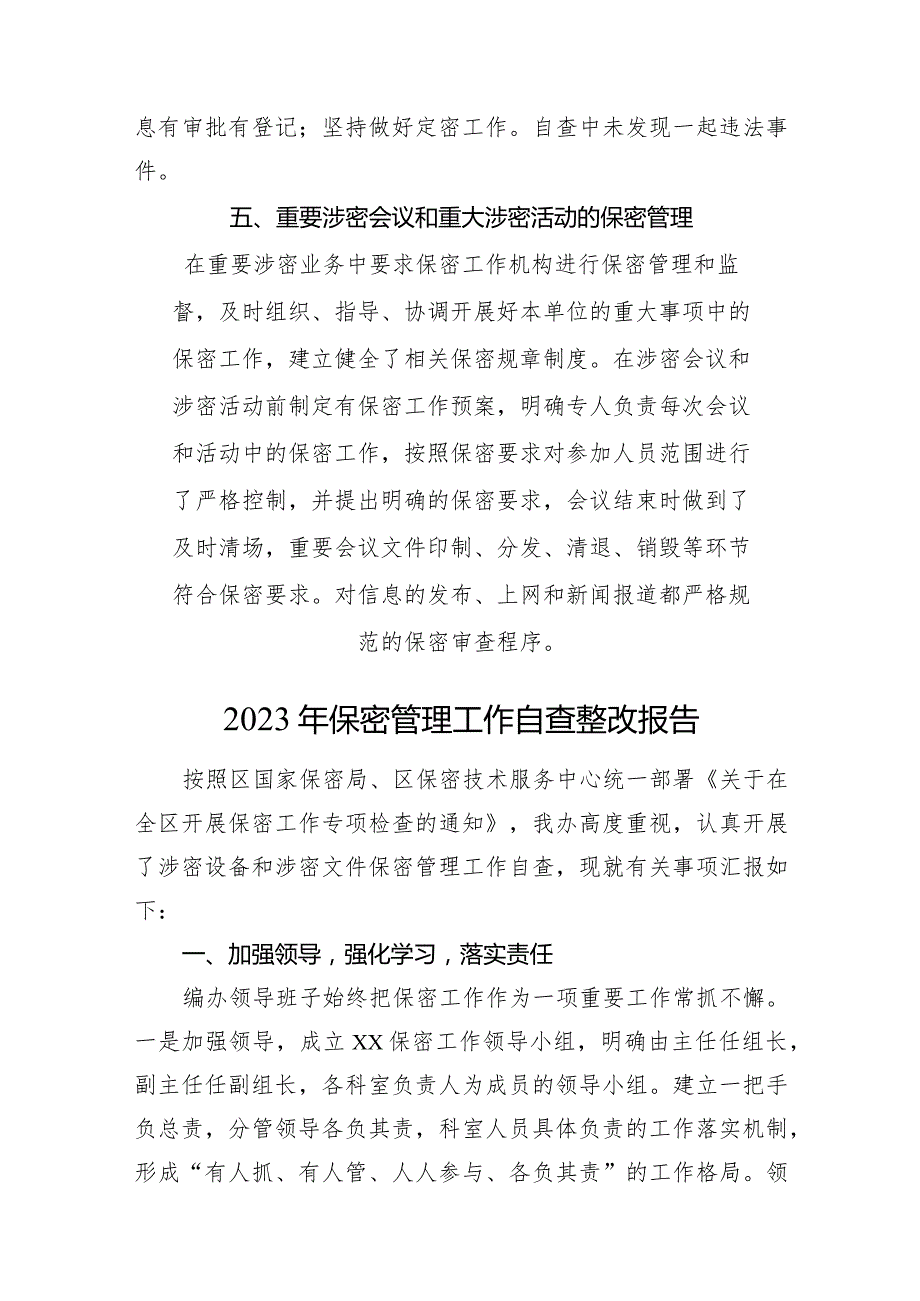 息有审批有登记；坚持做好定密工作。自查中未发现一起违法事件。

五、重要涉密会议和重大涉密活动的保密管理

在重要涉密业务中要求保密工作机构进行保密管理和监督，及时组织、指导、协调开展好本单位的重大事项中的保密工作，建立健全了相关保密规章制度。在涉密会议和涉密活动前制定有保密工作预案，明确专人负责每次会议和活动中的保密工作，按照保密要求对参加人员范围进行了严格控制，并提出明确的保密要求，会议结束时做到了及时清场，重要会议文件印制、分发、清退、销毁等环节符合保密要求。对信息的发布、上网和新闻报道都严格规范的保密审查程序。

2023年保密管理工作自查整改报告

按照区国家保密局、区保密技术服务中心统一部署《关于在全区开展保密工作专项检查的通知》，我办高度重视，认真开展了涉密设备和涉密文件保密管理工作自查，现就有关事项汇报如下：

一、加强领导，强化学习，落实责任

编办领导班子始终把保密工作作为一项重要工作常抓不懈。一是加强领导，成立XX保密工作领导小组，明确由主任任组长，副主任任副组长，各科室负责人为成员的领导小组。建立一把手负总责，分管领导各负其责，科室人员具体负责的工作落实机制，形成“有人抓、有人管、人人参与、各负其责”的工作格局。领